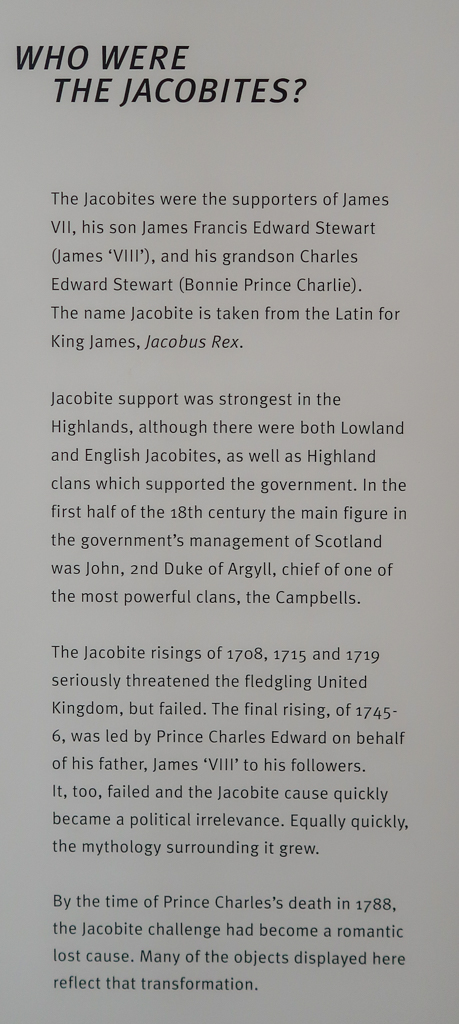 WHO WERE
THE JACOBITES?

The Jacobites were the supporters of James VII, his son James Francis Edward Stewart (James 'VIII'), and his grandson Charles Edward Stewart (Bonnie Prince Charlie). The name Jacobite is taken from the Latin for King James, Jacobus Rex.

Jacobite support was strongest in the Highlands, although there were both Lowland and English Jacobites, as well as Highland clans which supported the government. In the first half of the 18th century the main figure in the government's management of Scotland was John, 2nd Duke of Argyll, chief of one of the most powerful clans, the Campbells.

The Jacobite risings of 1708, 1715 and 1719 seriously threatened the fledgling United Kingdom, but failed. The final rising, of 1745-6, was led by Prince Charles Edward on behalf of his father, James 'VIII' to his followers. It, too, failed and the Jacobite cause quickly became a political irrelevance. Equally quickly, the mythology surrounding it grew.

By the time of Prince Charles's death in 1788, the Jacobite challenge had become a romantic lost cause. Many of the objects displayed here reflect that transformation.